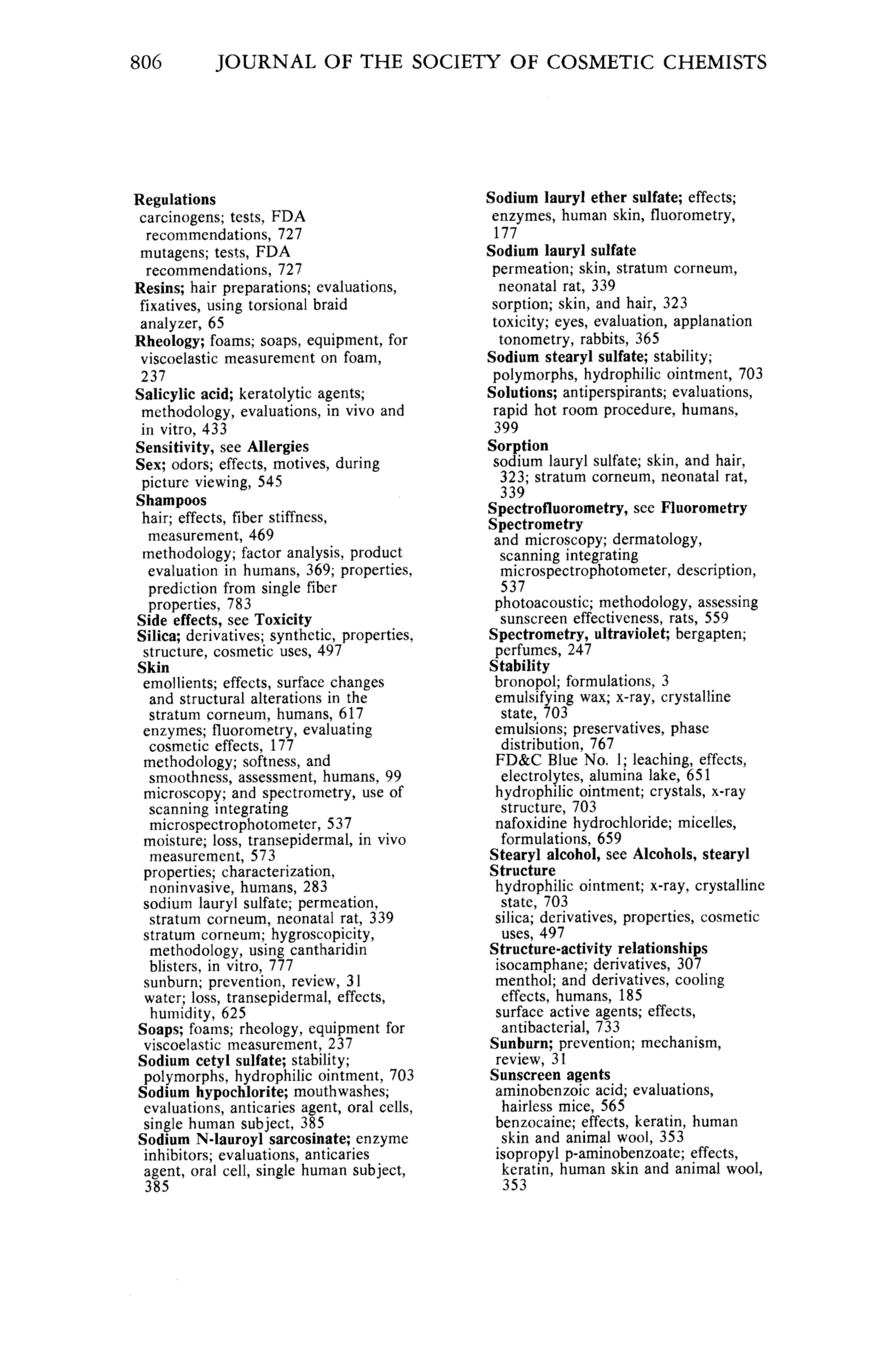 806 JOURNAL OF THE SOCIETY OF COSMETIC CHEMISTS

Regulations
carcinogens; tests, FDA recommendations, 727
mutagens; tests, FDA recommendations, 727
Resins; hair preparations; evaluations, fixatives, using torsional braid analyzer, 65
Rheology; foams; soaps, equipment, for viscoelastic measurement on foam, 237
Salicylic acid; keratolytic agents; methodology, evaluations, in vivo and in vitro, 433
Sensitivity, see Allergies
Sex; odors; effects, motives, during picture viewing, 545
Shampoos
hair; effects, fiber stiffness, measurement, 469
methodology; factor analysis, product evaluation in humans, 369; properties, prediction from single fiber properties, 783
Side effects, see Toxicity
Silica; derivatives; synthetic, properties, structure, cosmetic uses, 497
Skin
emollients; effects, surface changes and structural alterations in the stratum corneum, humans, 617
enzymes; fluorometry, evaluating cosmetic effects, 177
methodology; softness, and smoothness, assessment, humans, 99
microscopy; and spectrometry, use of scanning integrating microspectrophotometer, 537
moisture; loss, transepidermal, in vivo measurement, 573
properties; characterization, noninvasive, humans, 283
sodium lauryl sulfate; permeation, stratum corneum, neonatal rat, 339
stratum corneum; hygroscopicity, methodology, using cantharidin blisters, in vitro, 777
sunburn; prevention, review, 31
water; loss, transepidermal, effects, humidity, 625
Soaps; foams; rheology, equipment for viscoelastic measurement, 237
Sodium cetyl sulfate; stability; polymorphs, hydrophilic ointment, 703
Sodium hypochlorite; mouthwashes; evaluations, anticaries agent, oral cells, single human subject, 385
Sodium N-lauroyl sarcosinate; enzyme inhibitors; evaluations, anticaries agent, oral cell, single human subject, 385

Sodium lauryl ether sulfate; effects; enzymes, human skin, fluorometry, 177
Sodium lauryl sulfate
permeation; skin, stratum corneum, neonatal rat, 339
sorption; skin, and hair, 323
toxicity; eyes, evaluation, applanation tonometry, rabbits, 365
Sodium stearyl sulfate; stability; polymorphs, hydrophilic ointment, 703
Solutions; antiperspirants; evaluations, rapid hot room procedure, humans, 399
Sorption
sodium lauryl sulfate; skin, and hair, 323; stratum corneum, neonatal rat, 339
Spectrofluorometry, see Fluorometry
Spectrometry
and microscopy; dermatology, scanning integrating microspectrophotometer, description, 537
photoacoustic; methodology, assessing sunscreen effectiveness, rats, 559
Spectrometry, ultraviolet; bergapten; perfumes, 247
Stability
bronopol; formulations, 3
emulsifying wax; x-ray, crystalline state, 703
emulsions; preservatives, phase distribution, 767
FD&C Blue No. 1; leaching, effects, electrolytes, alumina lake, 651
hydrophilic ointment; crystals, x-ray structure, 703
nafoxidine hydrochloride; micelles, formulations, 659
Stearyl alcohol, see Alcohols, stearyl
Structure
hydrophilic ointment; x-ray, crystalline state, 703
silica; derivatives, properties, cosmetic uses, 497
Structure-activity relationships
isocamphane; derivatives, 307
menthol; and derivatives, cooling effects, humans, 185
surface active agents; effects, antibacterial, 733
Sunburn; prevention; mechanism, review, 31
Sunscreen agents
aminobenzoic acid; evaluations, hairless mice, 565
benzocaine; effects, keratin, human skin and animal wool, 353
isopropyl p-aminobenzoate; effects, keratin, human skin and animal wool, 353